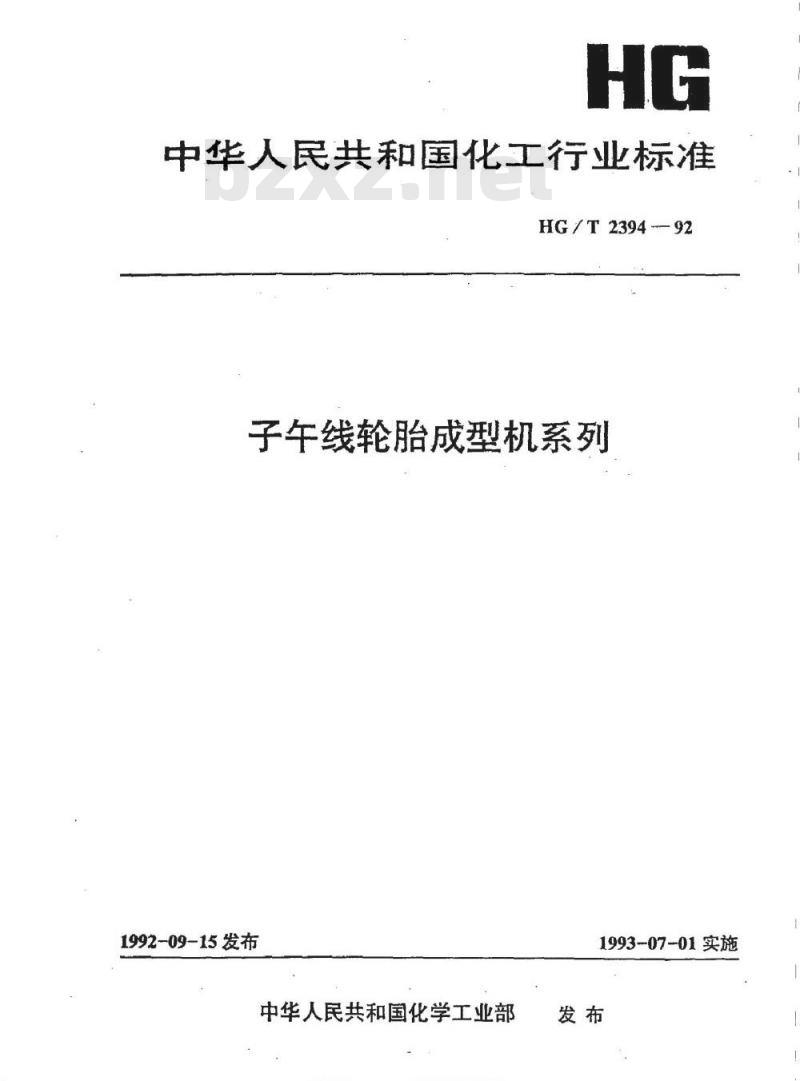 HG

中华人民共和国化工行业标准

bzxz.net

HG/T 2394—92

子午线轮胎成型机系列

1992-09-15 发布

1993-07-01 实施

中华人民共和国化学工业部 发布